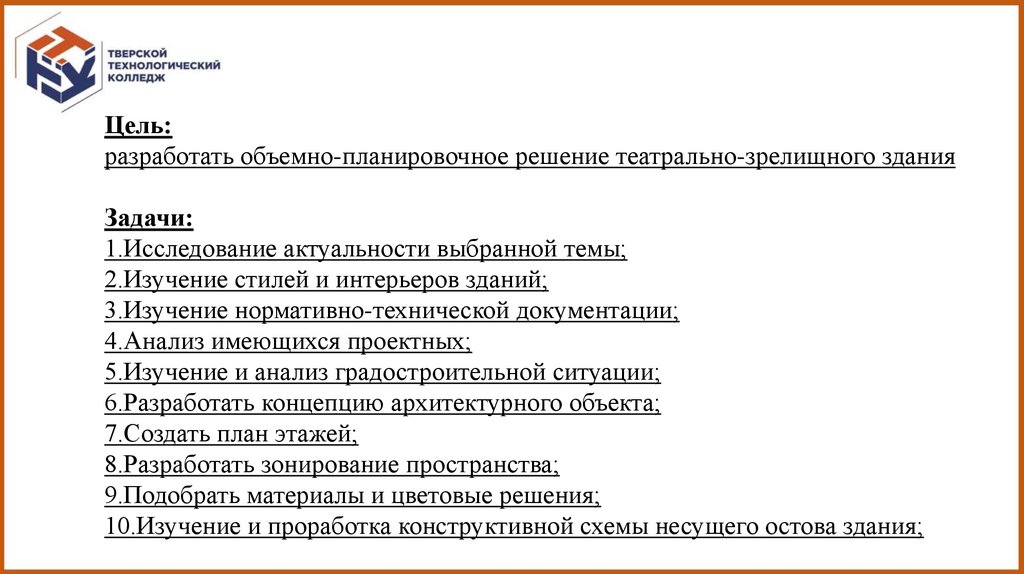 ТВЕРСКОЙ ТЕХНОЛОГИЧЕСКИЙ КОЛЛЕДЖ

Цель:
разработать объемно-планировочное решение театрально-зрелищного здания

Задачи:
1.Исследование актуальности выбранной темы;
2.Изучение стилей и интерьеров зданий;
3.Изучение нормативно-технической документации;
4.Анализ имеющихся проектных;
5.Изучение и анализ градостроительной ситуации;
6.Разработать концепцию архитектурного объекта;
7.Создать план этажей;
8.Разработать зонирование пространства;
9.Подобрать материалы и цветовые решения;
10.Изучение и проработка конструктивной схемы несущего остова здания;